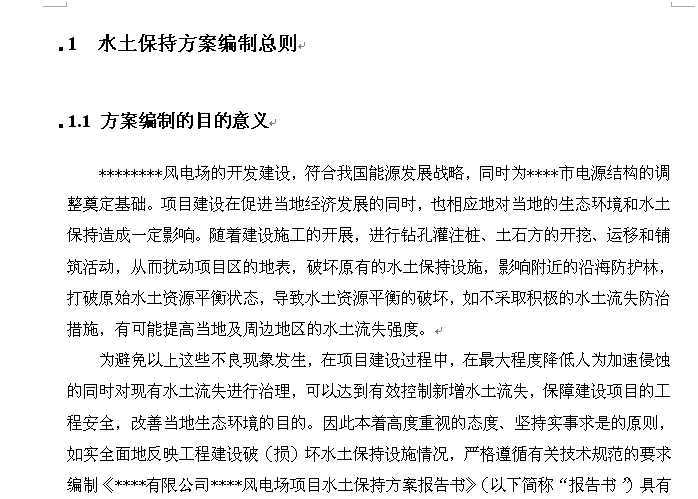 .1 水土保持方案编制总则

.1.1 方案编制的目的意义

********风电场的开发建设，符合我国能源发展战略，同时为****市电源结构的调整奠定基础。项目建设在促进当地经济发展的同时，也相应地对当地的生态环境和水土保持造成一定影响。随着建设施工的开展，进行钻孔灌注桩、土石方的开挖、运移和铺筑活动，从而扰动项目区的地表，破坏原有的水土保持设施，影响附近的沿海防护林，打破原始水土资源平衡状态，导致水土资源平衡的破坏，如不采取积极的水土流失防治措施，有可能提高当地及周边地区的水土流失强度。

为避免以上这些不良现象发生，在项目建设过程中，在最大程度降低人为加速侵蚀的同时对现有水土流失进行治理，可以达到有效控制新增水土流失，保障建设项目的工程安全，改善当地生态环境的目的。因此本着高度重视的态度、坚持实事求是的原则，如实全面地反映工程建设破（损）坏水土保持设施情况，严格遵循有关技术规范的要求编制《****有限公司****风电场项目水土保持方案报告书》（以下简称“报告书”）具有